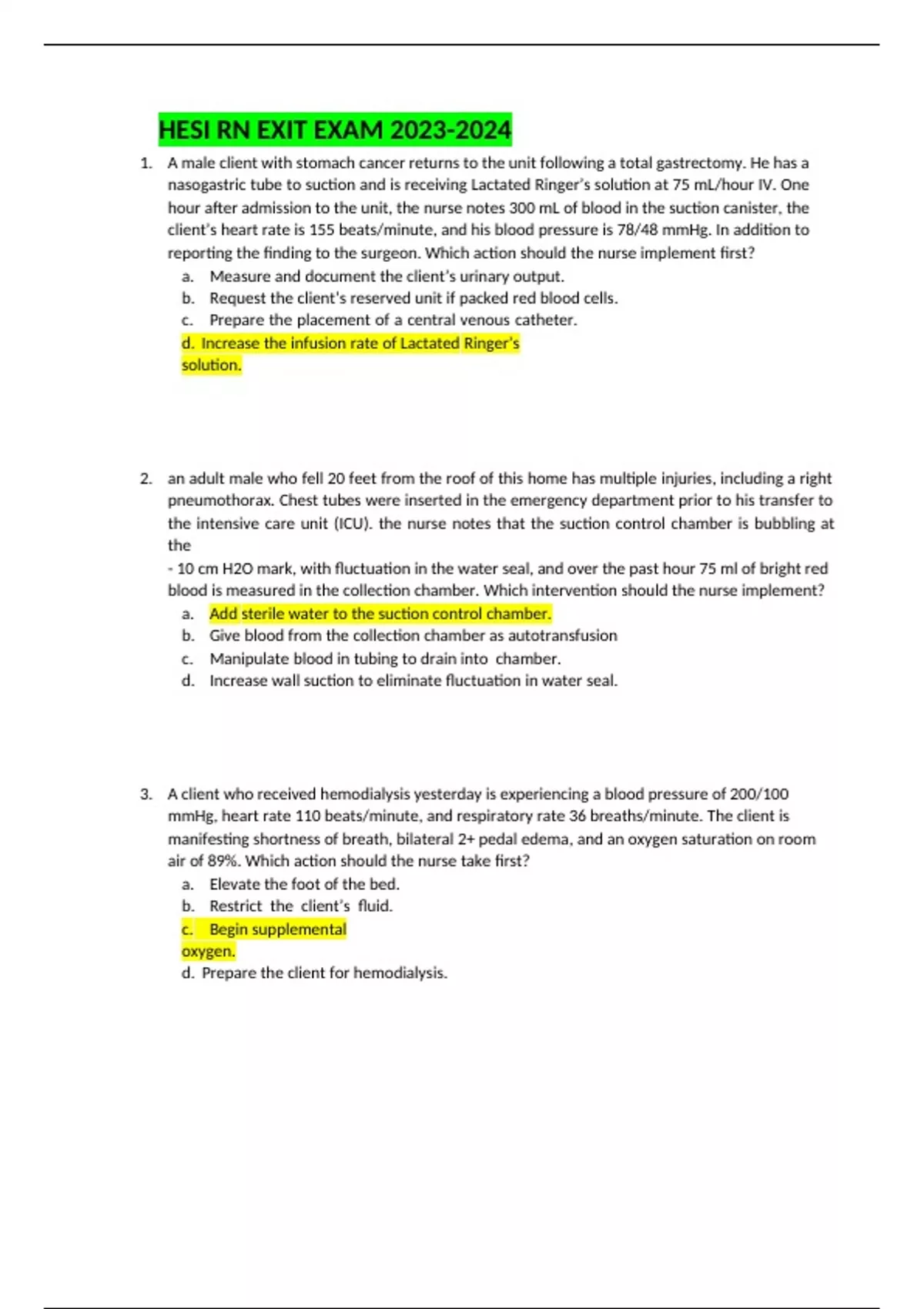 HESI RN EXIT EXAM 2023-2024

1. A male client with stomach cancer returns to the unit following a total gastrectomy. He has a nasogastric tube to suction and is receiving Lactated Ringer's solution at 75 mL/hour IV. One hour after admission to the unit, the nurse notes 300 mL of blood in the suction canister, the client's heart rate is 155 beats/minute, and his blood pressure is 78/48 mmHg. In addition to reporting the finding to the surgeon. Which action should the nurse implement first?
a. Measure and document the client's urinary output.
b. Request the client's reserved unit if packed red blood cells.
c. Prepare the placement of a central venous catheter.
d. Increase the infusion rate of Lactated Ringer's solution.

2. an adult male who fell 20 feet from the roof of this home has multiple injuries, including a right pneumothorax. Chest tubes were inserted in the emergency department prior to his transfer to the intensive care unit (ICU). the nurse notes that the suction control chamber is bubbling at the
- 10 cm H2O mark, with fluctuation in the water seal, and over the past hour 75 ml of bright red blood is measured in the collection chamber. Which intervention should the nurse implement?
a. Add sterile water to the suction control chamber.
b. Give blood from the collection chamber as autotransfusion
c. Manipulate blood in tubing to drain into chamber.
d. Increase wall suction to eliminate fluctuation in water seal.

3. A client who received hemodialysis yesterday is experiencing a blood pressure of 200/100 mmHg, heart rate 110 beats/minute, and respiratory rate 36 breaths/minute. The client is manifesting shortness of breath, bilateral 2+ pedal edema, and an oxygen saturation on room air of 89%. Which action should the nurse take first?
a. Elevate the foot of the bed.
b. Restrict the client's fluid.
c. Begin supplemental oxygen.
d. Prepare the client for hemodialysis.